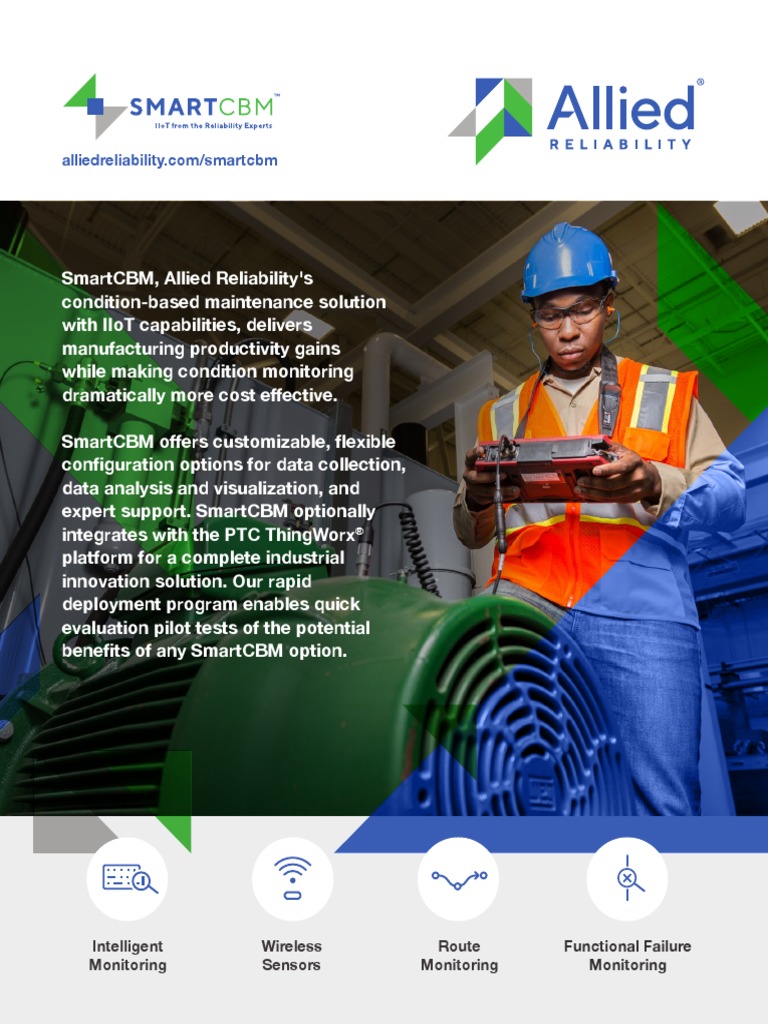 SMARTCBM™
IIoT from the Reliability Experts

alliedreliability.com/smartcbm

Allied®
RELIABILITY

SmartCBM, Allied Reliability's condition-based maintenance solution with IIoT capabilities, delivers manufacturing productivity gains while making condition monitoring dramatically more cost effective.

SmartCBM offers customizable, flexible configuration options for data collection, data analysis and visualization, and expert support. SmartCBM optionally integrates with the PTC ThingWorx® platform for a complete industrial innovation solution. Our rapid deployment program enables quick evaluation pilot tests of the potential benefits of any SmartCBM option.

Intelligent Monitoring

Wireless Sensors

Route Monitoring

Functional Failure Monitoring